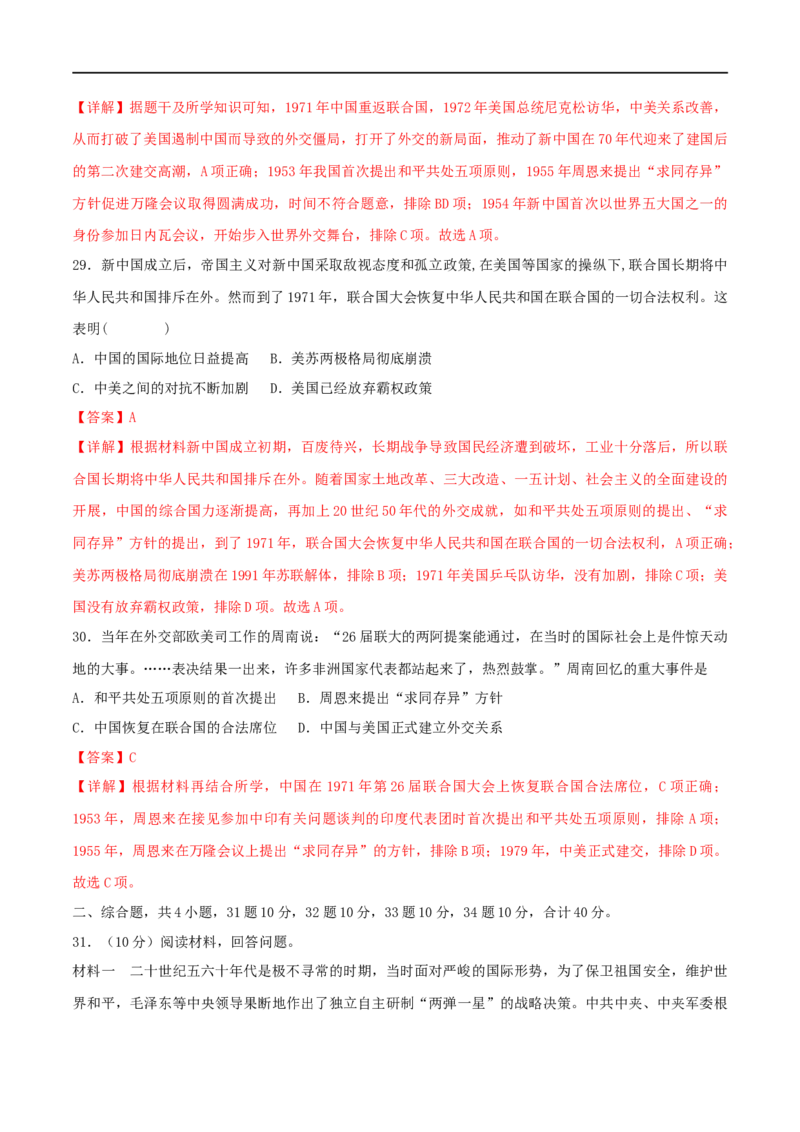 【详解】据题干及所学知识可知，1971年中国重返联合国，1972年美国总统尼克松访华，中美关系改善，从而打破了美国遏制中国而导致的外交僵局，打开了外交的新局面，推动了新中国在70年代迎来了建国后的第二次建交高潮，A项正确；1953年我国首次提出和平共处五项原则，1955年周恩来提出“求同存异”方针促进万隆会议取得圆满成功，时间不符合题意，排除BD项；1954年新中国首次以世界五大国之一的身份参加日内瓦会议，开始步入世界外交舞台，排除C项。故选A项。

29. 新中国成立后，帝国主义对新中国采取敌视态度和孤立政策，在美国等国家的操纵下，联合国长期将中华人民共和国排斥在外。然而到了1971年，联合国大会恢复中华人民共和国在联合国的一切合法权利。这表明(　　　)

A. 中国的国际地位日益提高　　B. 美苏两极格局彻底崩溃

C. 中美之间的对抗不断加剧　　D. 美国已经放弃霸权政策

【答案】A

【详解】根据材料新中国成立初期，百废待兴，长期战争导致国民经济遭到破坏，工业十分落后，所以联合国长期将中华人民共和国排斥在外。随着国家土地改革、三大改造、一五计划、社会主义的全面建设的开展，中国的综合国力逐渐提高，再加上20世纪50年代的外交成就，如和平共处五项原则的提出、“求同存异”方针的提出，到了1971年，联合国大会恢复中华人民共和国在联合国的一切合法权利，A项正确；美苏两极格局彻底崩溃在1991年苏联解体，排除B项；1971年美国乒乓队访华，没有加剧，排除C项；美国没有放弃霸权政策，排除D项。故选A项。

30. 当年在外交部欧美司工作的周南说：“26届联大的两阿提案能通过，在当时的国际社会上是件惊天动地的大事。……表决结果一出来，许多非洲国家代表都站起来了，热烈鼓掌。”周南回忆的重大事件是

A. 和平共处五项原则的首次提出　　B. 周恩来提出“求同存异”方针

C. 中国恢复在联合国的合法席位　　D. 中国与美国正式建立外交关系

【答案】C

【详解】根据材料再结合所学，中国在1971年第26届联合国大会上恢复联合国合法席位，C项正确；1953年，周恩来在接见参加中印有关问题谈判的印度代表团时首次提出和平共处五项原则，排除A项；1955年，周恩来在万隆会议上提出“求同存异”的方针，排除B项；1979年，中美正式建交，排除D项。故选C项。

二、综合题，共4小题，31题10分，32题10分，33题10分，34题10分，合计40分。

31. (10分)阅读材料，回答问题。

材料一　二十世纪五六十年代是极不寻常的时期，当时面对严峻的国际形势，为了保卫祖国安全，维护世界和平，毛泽东等中央领导果断地作出了独立自主研制“两弹一星”的战略决策。中共中央、中央军委根